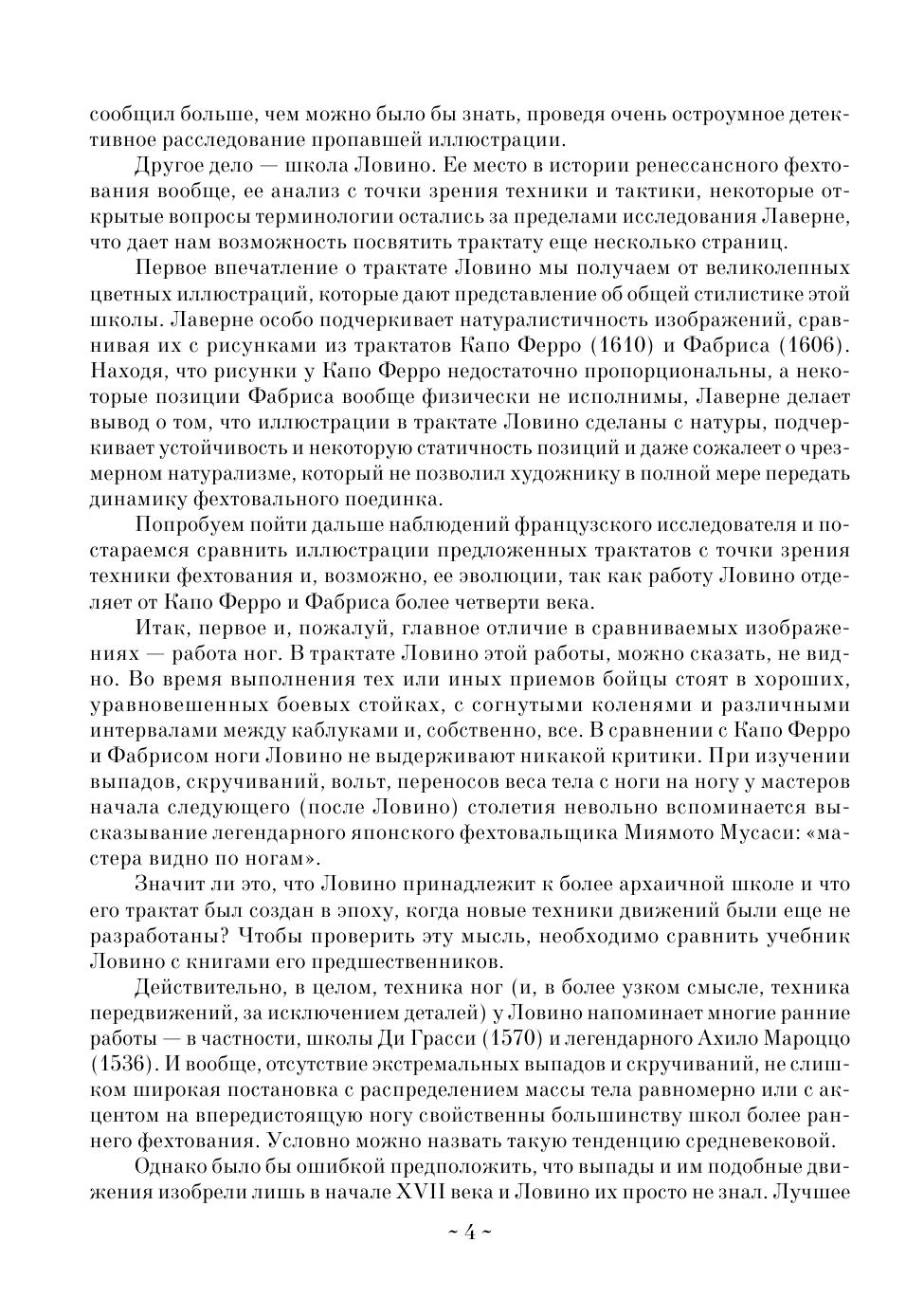 сообщил больше, чем можно было бы знать, проведя очень остроумное детективное расследование пропавшей иллюстрации.

Другое дело — школа Ловино. Ее место в истории ренессансного фехтования вообще, ее анализ с точки зрения техники и тактики, некоторые открытые вопросы терминологии остались за пределами исследования Лаверне, что дает нам возможность посвятить трактату еще несколько страниц.

Первое впечатление о трактате Ловино мы получаем от великолепных цветных иллюстраций, которые дают представление об общей стилистике этой школы. Лаверне особо подчеркивает натуралистичность изображений, сравнивая их с рисунками из трактатов Капо Ферро (1610) и Фабриса (1606). Находя, что рисунки у Капо Ферро недостаточно пропорциональны, а некоторые позиции Фабриса вообще физически не исполнимы, Лаверне делает вывод о том, что иллюстрации в трактате Ловино сделаны с натуры, подчеркивает устойчивость и некоторую статичность позиций и даже сожалеет о чрезмерном натурализме, который не позволил художнику в полной мере передать динамику фехтовального поединка.

Попробуем пойти дальше наблюдений французского исследователя и постараемся сравнить иллюстрации предложенных трактатов с точки зрения техники фехтования и, возможно, ее эволюции, так как работу Ловино отделяет от Капо Ферро и Фабриса более четверти века.

Итак, первое и, пожалуй, главное отличие в сравниваемых изображениях — работа ног. В трактате Ловино этой работы, можно сказать, не видно. Во время выполнения тех или иных приемов бойцы стоят в хороших, уравновешенных боевых стойках, с согнутыми коленями и различными интервалами между каблуками и, собственно, все. В сравнении с Капо Ферро и Фабрисом ноги Ловино не выдерживают никакой критики. При изучении выпадов, скручиваний, вольт, переносов веса тела с ноги на ногу у мастеров начала следующего (после Ловино) столетия невольно вспоминается высказывание легендарного японского фехтовальщика Миямото Мусаси: «мастера видно по ногам».

Значит ли это, что Ловино принадлежит к более архаичной школе и что его трактат был создан в эпоху, когда новые техники движений были еще не разработаны? Чтобы проверить эту мысль, необходимо сравнить учебник Ловино с книгами его предшественников.

Действительно, в целом, техника ног (и, в более узком смысле, техника передвижений, за исключением деталей) у Ловино напоминает многие ранние работы — в частности, школы Ди Грасси (1570) и легендарного Ахило Мароццо (1536). И вообще, отсутствие экстремальных выпадов и скручиваний, не слишком широкая постановка с распределением массы тела равномерно или с акцентом на впередистоящую ногу свойственны большинству школ более раннего фехтования. Условно можно назвать такую тенденцию средневековой.

Однако было бы ошибкой предположить, что выпады и им подобные движения изобрели лишь в начале XVII века и Ловино их просто не знал. Лучшее

~ 4 ~